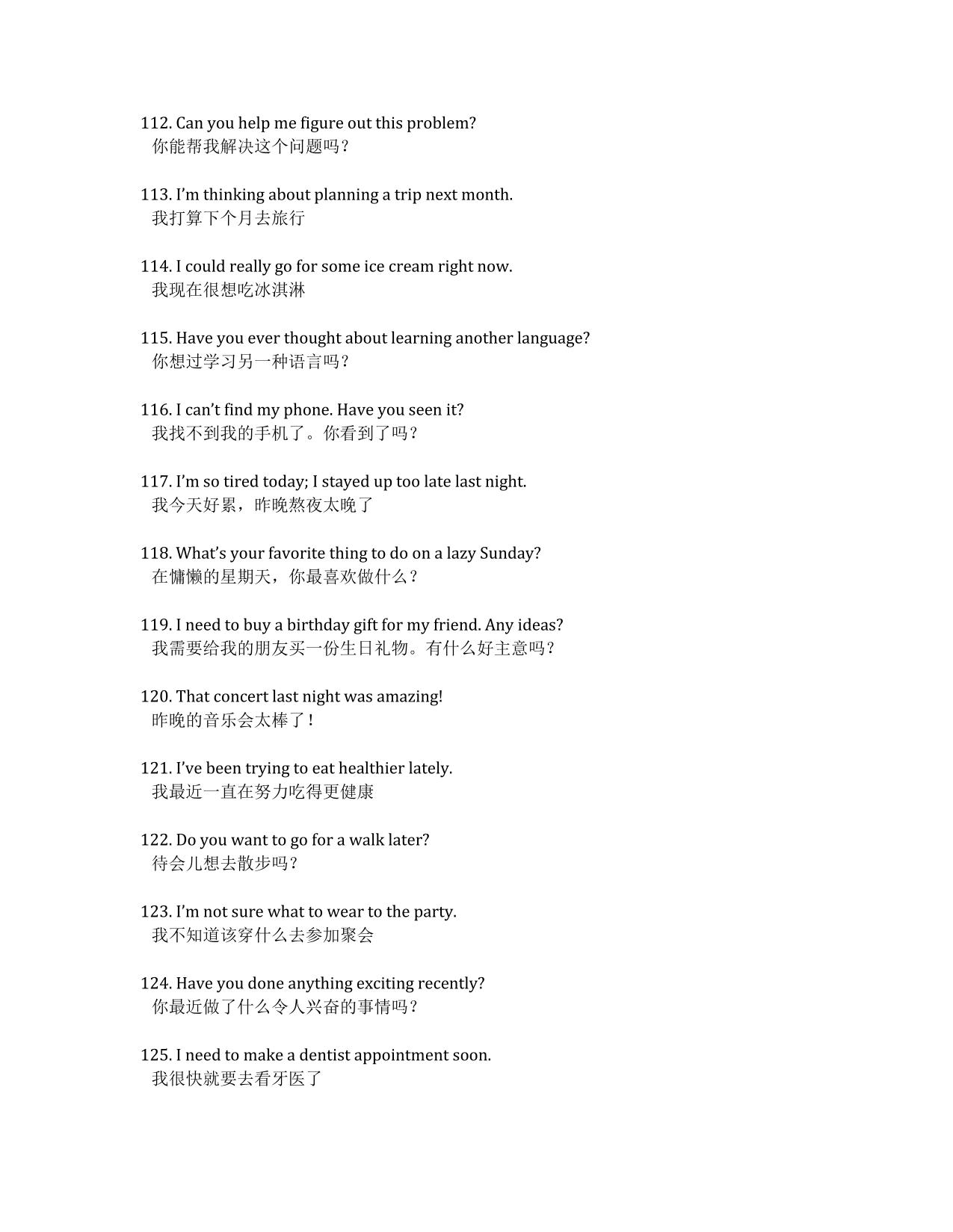 112. Can you help me figure out this problem?
你能帮我解决这个问题吗？

113. I'm thinking about planning a trip next month.
我打算下个月去旅行

114. I could really go for some ice cream right now.
我现在很想吃冰淇淋

115. Have you ever thought about learning another language?
你想过学习另一种语言吗？

116. I can't find my phone. Have you seen it?
我找不到我的手机了。你看到了吗？

117. I'm so tired today; I stayed up too late last night.
我今天好累，昨晚熬夜太晚了

118. What's your favorite thing to do on a lazy Sunday?
在慵懒的星期天，你最喜欢做什么？

119. I need to buy a birthday gift for my friend. Any ideas?
我需要给我的朋友买一份生日礼物。有什么好主意吗？

120. That concert last night was amazing!
昨晚的音乐会太棒了！

121. I've been trying to eat healthier lately.
我最近一直在努力吃得更健康

122. Do you want to go for a walk later?
待会儿想去散步吗？

123. I'm not sure what to wear to the party.
我不知道该穿什么去参加聚会

124. Have you done anything exciting recently?
你最近做了什么令人兴奋的事情吗？

125. I need to make a dentist appointment soon.
我很快就要去看牙医了